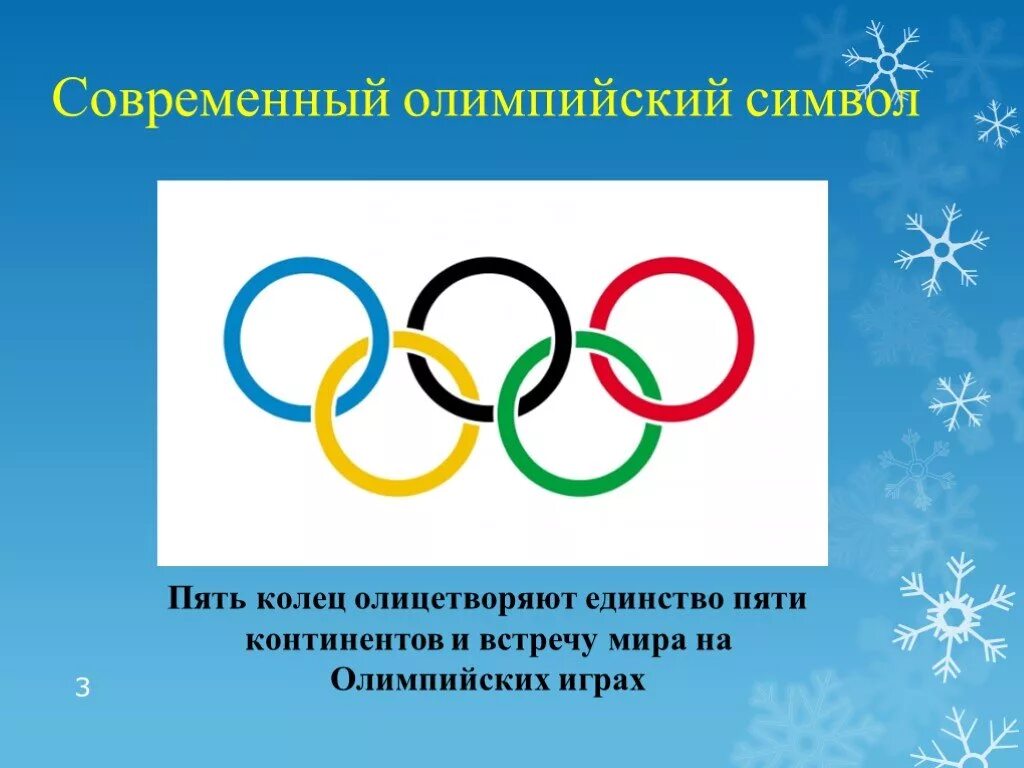 Современный олимпийский символ

Пять колец олицетворяют единство пяти континентов и встречу мира на Олимпийских играх

3